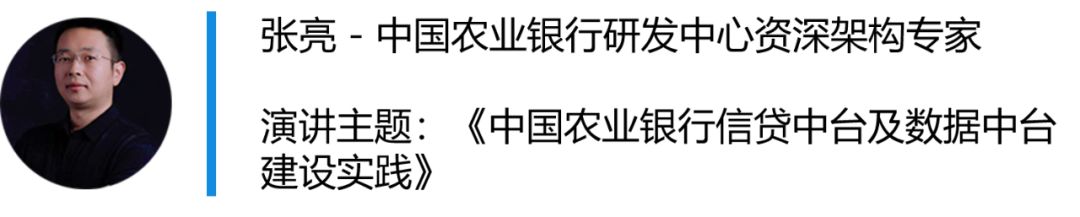 张亮 - 中国农业银行研发中心资深架构专家

演讲主题：《中国农业银行信贷中台及数据中台建设实践》